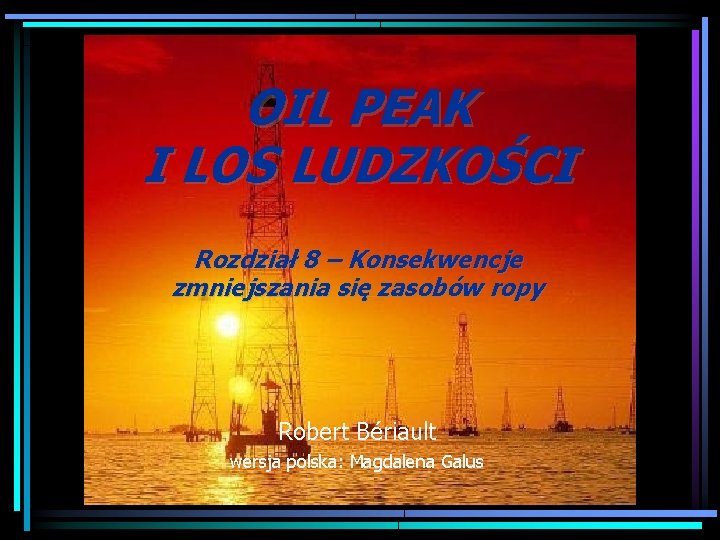 OIL PEAK
I LOS LUDZKOŚCI

Rozdział 8 – Konsekwencje zmniejszania się zasobów ropy

Robert Bériault
wersja polska: Magdalena Galus